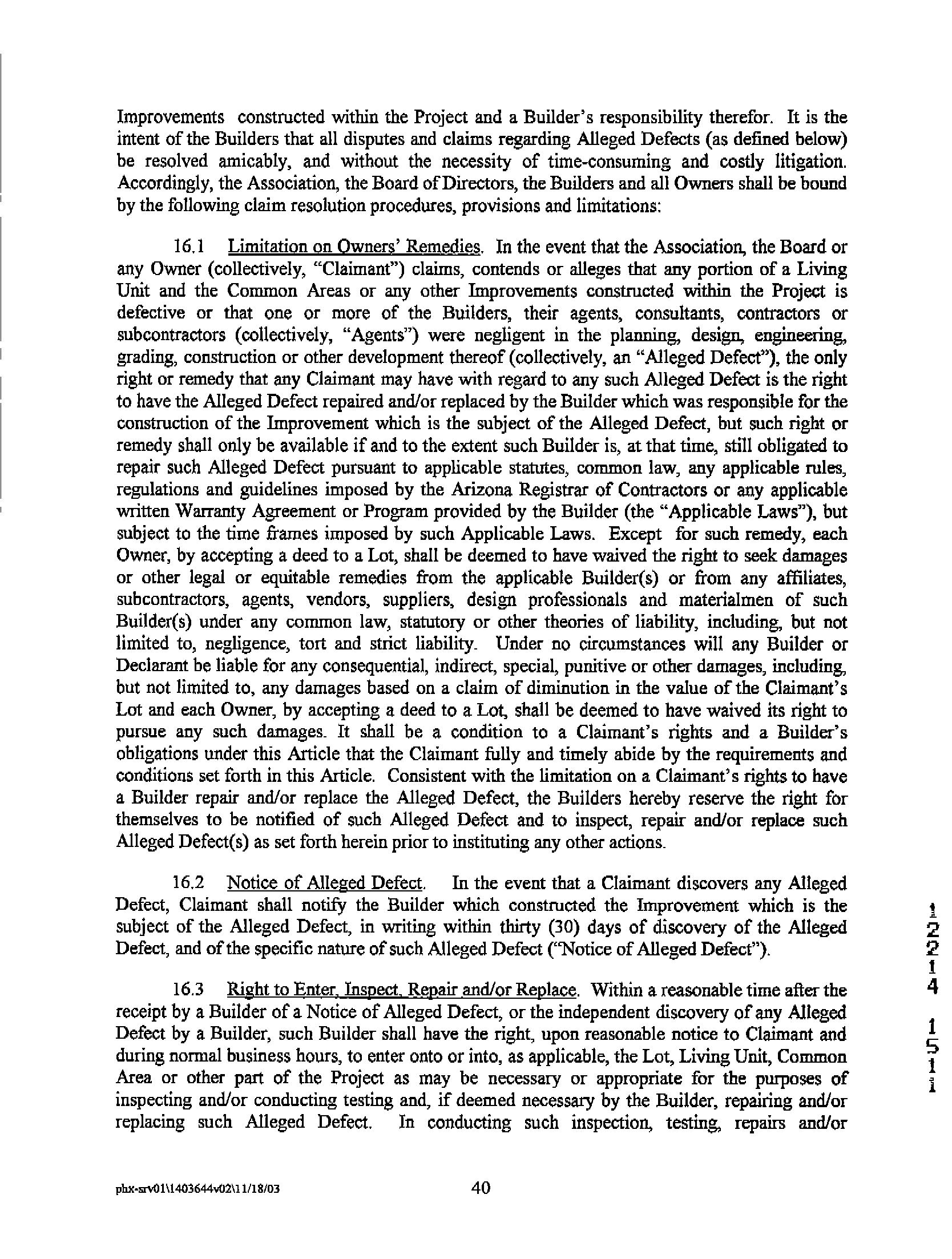 Improvements constructed within the Project and a Builder's responsibility therefor. It is the intent of the Builders that all disputes and claims regarding Alleged Defects (as defined below) be resolved amicably, and without the necessity of time-consuming and costly litigation. Accordingly, the Association, the Board of Directors, the Builders and all Owners shall be bound by the following claim resolution procedures, provisions and limitations:

16.1 Limitation on Owners' Remedies. In the event that the Association, the Board or any Owner (collectively, "Claimant") claims, contends or alleges that any portion of a Living Unit and the Common Areas or any other Improvements constructed within the Project is defective or that one or more of the Builders, their agents, consultants, contractors or subcontractors (collectively, "Agents") were negligent in the planning, design, engineering, grading, construction or other development thereof (collectively, an "Alleged Defect"), the only right or remedy that any Claimant may have with regard to any such Alleged Defect is the right to have the Alleged Defect repaired and/or replaced by the Builder which was responsible for the construction of the Improvement which is the subject of the Alleged Defect, but such right or remedy shall only be available if and to the extent such Builder is, at that time, still obligated to repair such Alleged Defect pursuant to applicable statutes, common law, any applicable rules, regulations and guidelines imposed by the Arizona Registrar of Contractors or any applicable written Warranty Agreement or Program provided by the Builder (the "Applicable Laws"), but subject to the time frames imposed by such Applicable Laws. Except for such remedy, each Owner, by accepting a deed to a Lot, shall be deemed to have waived the right to seek damages or other legal or equitable remedies from the applicable Builder(s) or from any affiliates, subcontractors, agents, vendors, suppliers, design professionals and materialmen of such Builder(s) under any common law, statutory or other theories of liability, including, but not limited to, negligence, tort and strict liability. Under no circumstances will any Builder or Declarant be liable for any consequential, indirect, special, punitive or other damages, including, but not limited to, any damages based on a claim of diminution in the value of the Claimant's Lot and each Owner, by accepting a deed to a Lot, shall be deemed to have waived its right to pursue any such damages. It shall be a condition to a Claimant's rights and a Builder's obligations under this Article that the Claimant fully and timely abide by the requirements and conditions set forth in this Article. Consistent with the limitation on a Claimant's rights to have a Builder repair and/or replace the Alleged Defect, the Builders hereby reserve the right for themselves to be notified of such Alleged Defect and to inspect, repair and/or replace such Alleged Defect(s) as set forth herein prior to instituting any other actions.

16.2 Notice of Alleged Defect. In the event that a Claimant discovers any Alleged Defect, Claimant shall notify the Builder which constructed the Improvement which is the subject of the Alleged Defect, in writing within thirty (30) days of discovery of the Alleged Defect, and of the specific nature of such Alleged Defect ("Notice of Alleged Defect").

16.3 Right to Enter, Inspect, Repair and/or Replace. Within a reasonable time after the receipt by a Builder of a Notice of Alleged Defect, or the independent discovery of any Alleged Defect by a Builder, such Builder shall have the right, upon reasonable notice to Claimant and during normal business hours, to enter onto or into, as applicable, the Lot, Living Unit, Common Area or other part of the Project as may be necessary or appropriate for the purposes of inspecting and/or conducting testing and, if deemed necessary by the Builder, repairing and/or replacing such Alleged Defect. In conducting such inspection, testing, repairs and/or

1
2
2
1
4

1
5
1
1

phx-srv01\1403644v02\11/18/03 40